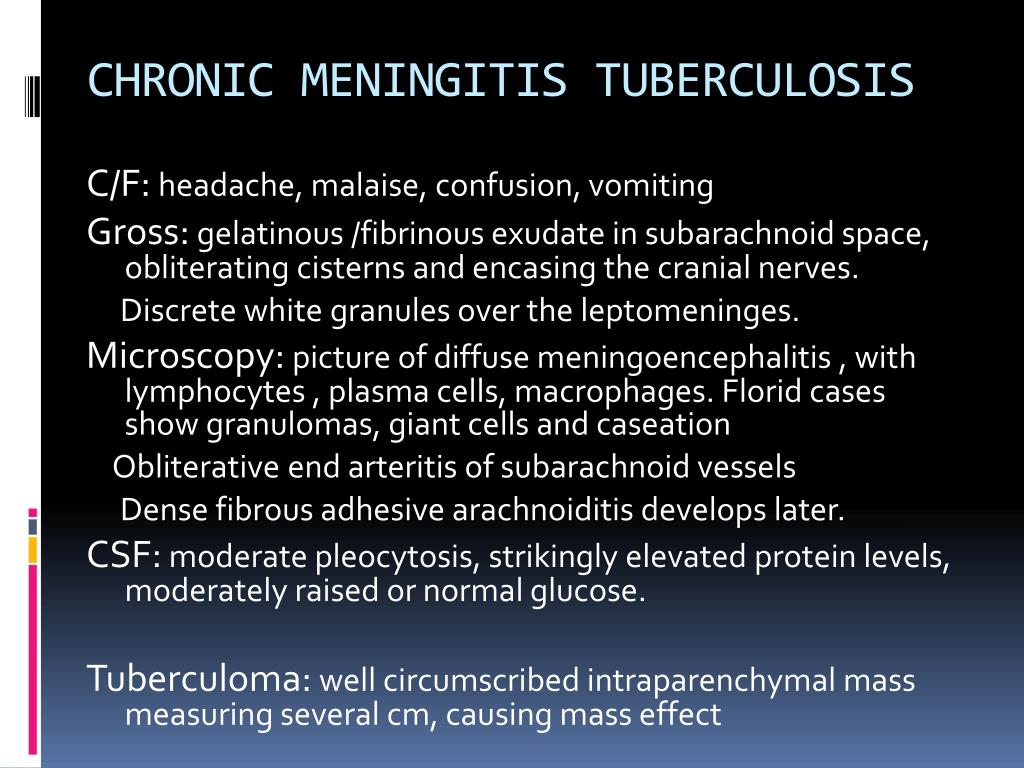 CHRONIC MENINGITIS TUBERCULOSIS

C/F: headache, malaise, confusion, vomiting

Gross: gelatinous /fibrinous exudate in subarachnoid space, obliterating cisterns and encasing the cranial nerves.

Discrete white granules over the leptomeninges.

Microscopy: picture of diffuse meningoencephalitis , with lymphocytes , plasma cells, macrophages. Florid cases show granulomas, giant cells and caseation

Obliterative end arteritis of subarachnoid vessels

Dense fibrous adhesive arachnoiditis develops later.

CSF: moderate pleocytosis, strikingly elevated protein levels, moderately raised or normal glucose.

Tuberculoma: well circumscribed intraparenchymal mass measuring several cm, causing mass effect